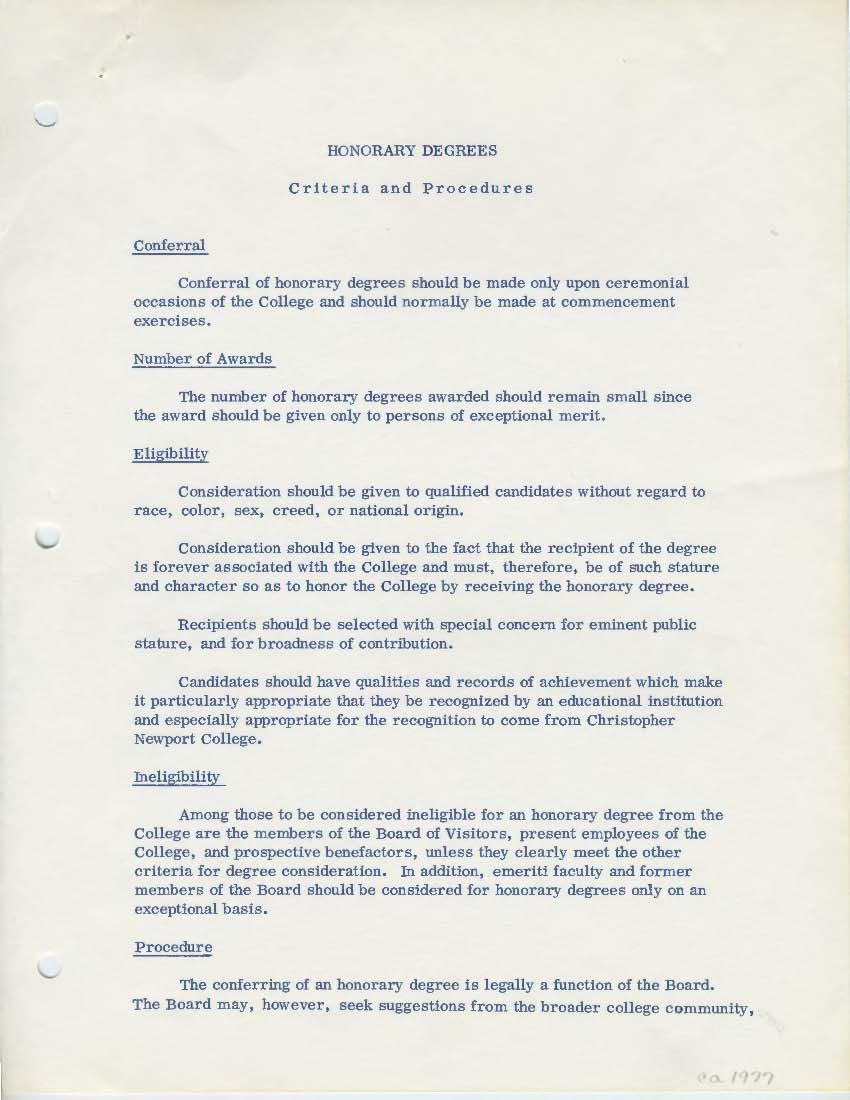 HONORARY DEGREES

Criteria and Procedures

Conferral

Conferral of honorary degrees should be made only upon ceremonial occasions of the College and should normally be made at commencement exercises.

Number of Awards

The number of honorary degrees awarded should remain small since the award should be given only to persons of exceptional merit.

Eligibility

Consideration should be given to qualified candidates without regard to race, color, sex, creed, or national origin.

Consideration should be given to the fact that the recipient of the degree is forever associated with the College and must, therefore, be of such stature and character so as to honor the College by receiving the honorary degree.

Recipients should be selected with special concern for eminent public stature, and for broadness of contribution.

Candidates should have qualities and records of achievement which make it particularly appropriate that they be recognized by an educational institution and especially appropriate for the recognition to come from Christopher Newport College.

Ineligibility

Among those to be considered ineligible for an honorary degree from the College are the members of the Board of Visitors, present employees of the College, and prospective benefactors, unless they clearly meet the other criteria for degree consideration. In addition, emeriti faculty and former members of the Board should be considered for honorary degrees only on an exceptional basis.

Procedure

The conferring of an honorary degree is legally a function of the Board. The Board may, however, seek suggestions from the broader college community,

ca 1977